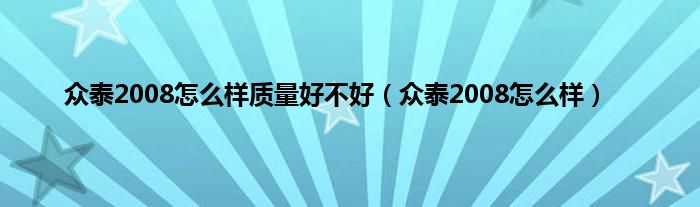 众泰2008怎么样质量好不好（众泰2008怎么样）